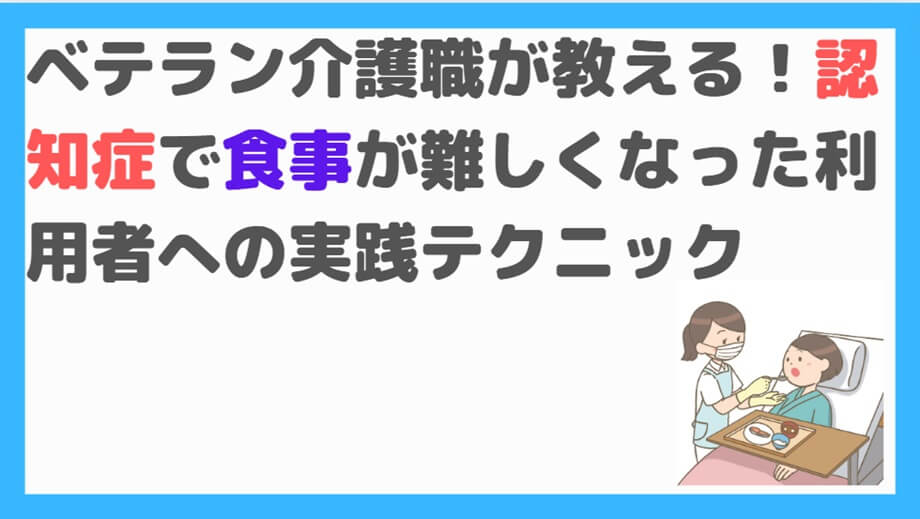 ベテラン介護職が教える！認知症で食事が難しくなった利用者への実践テクニック